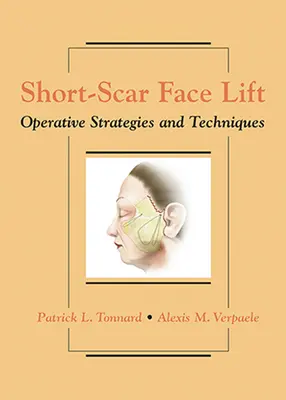 Short-Scar Face Lift

Operative Strategies and Techniques

Patrick L. Tonnard • Alexis M. Verpaele